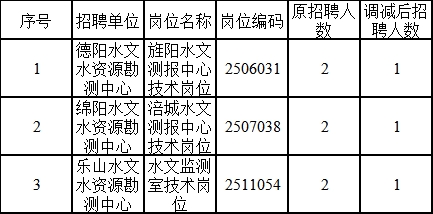 | 序号 | 招聘单位 | 岗位名称 | 岗位编码 | 原招聘人数 | 调减后招聘人数 |
|---|---|---|---|---|---|
| 1 | 德阳水文水资源勘测中心 | 旌阳水文测报中心技术岗位 | 2506031 | 2 | 1 |
| 2 | 绵阳水文水资源勘测中心 | 涪城水文测报中心技术岗位 | 2507038 | 2 | 1 |
| 3 | 乐山水文水资源勘测中心 | 水文监测室技术岗位 | 2511054 | 2 | 1 |